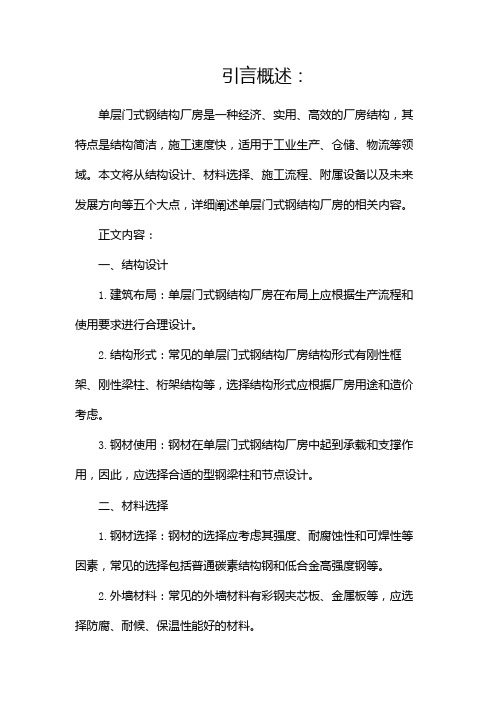 引言概述：

单层门式钢结构厂房是一种经济、实用、高效的厂房结构，其特点是结构简洁，施工速度快，适用于工业生产、仓储、物流等领域。本文将从结构设计、材料选择、施工流程、附属设备以及未来发展方向等五个大点，详细阐述单层门式钢结构厂房的相关内容。

正文内容：

一、结构设计

1. 建筑布局：单层门式钢结构厂房在布局上应根据生产流程和使用要求进行合理设计。

2. 结构形式：常见的单层门式钢结构厂房结构形式有刚性框架、刚性梁柱、桁架结构等，选择结构形式应根据厂房用途和造价考虑。

3. 钢材使用：钢材在单层门式钢结构厂房中起到承载和支撑作用，因此，应选择合适的型钢梁柱和节点设计。

二、材料选择

1. 钢材选择：钢材的选择应考虑其强度、耐腐蚀性和可焊性等因素，常见的选择包括普通碳素结构钢和低合金高强度钢等。

2. 外墙材料：常见的外墙材料有彩钢夹芯板、金属板等，应选择防腐、耐候、保温性能好的材料。